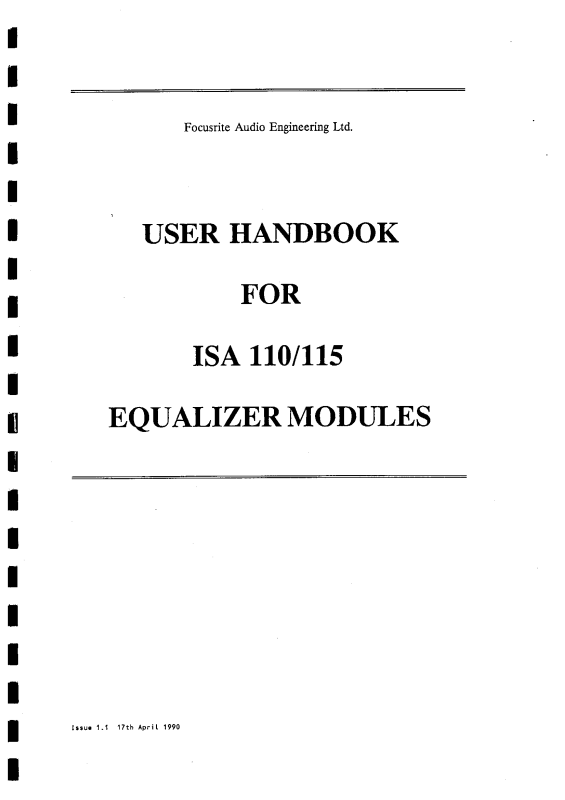 Focusrite Audio Engineering Ltd.

USER HANDBOOK

FOR

ISA 110/115

EQUALIZER MODULES

Issue 1.1 17th April 1990